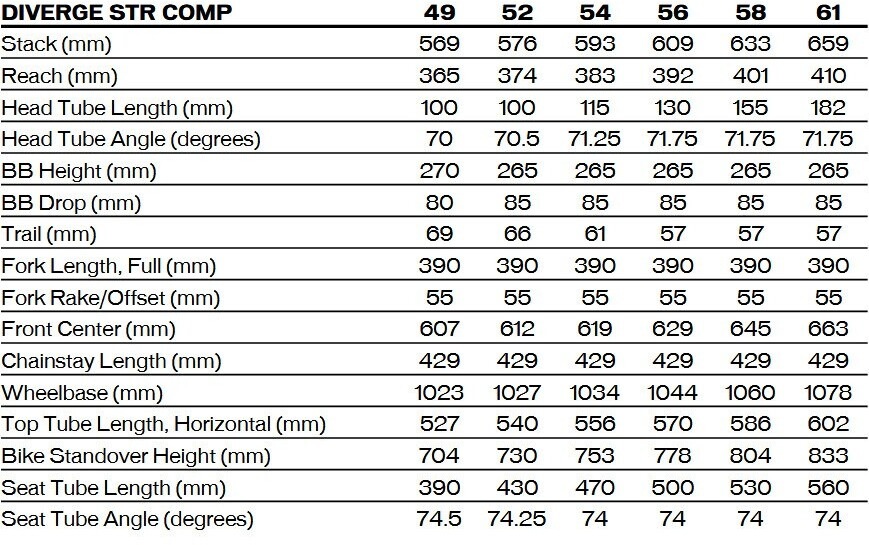 | DIVERGE STR COMP | 49 | 52 | 54 | 56 | 58 | 61 |
|---|---|---|---|---|---|---|
| Stack (mm) | 569 | 576 | 593 | 609 | 633 | 659 |
| Reach (mm) | 365 | 374 | 383 | 392 | 401 | 410 |
| Head Tube Length (mm) | 100 | 100 | 115 | 130 | 155 | 182 |
| Head Tube Angle (degrees) | 70 | 70.5 | 71.25 | 71.75 | 71.75 | 71.75 |
| BB Height (mm) | 270 | 265 | 265 | 265 | 265 | 265 |
| BB Drop (mm) | 80 | 85 | 85 | 85 | 85 | 85 |
| Trail (mm) | 69 | 66 | 61 | 57 | 57 | 57 |
| Fork Length, Full (mm) | 390 | 390 | 390 | 390 | 390 | 390 |
| Fork Rake/Offset (mm) | 55 | 55 | 55 | 55 | 55 | 55 |
| Front Center (mm) | 607 | 612 | 619 | 629 | 645 | 663 |
| Chainstay Length (mm) | 429 | 429 | 429 | 429 | 429 | 429 |
| Wheelbase (mm) | 1023 | 1027 | 1034 | 1044 | 1060 | 1078 |
| Top Tube Length, Horizontal (mm) | 527 | 540 | 556 | 570 | 586 | 602 |
| Bike Standover Height (mm) | 704 | 730 | 753 | 778 | 804 | 833 |
| Seat Tube Length (mm) | 390 | 430 | 470 | 500 | 530 | 560 |
| Seat Tube Angle (degrees) | 74.5 | 74.25 | 74 | 74 | 74 | 74 |